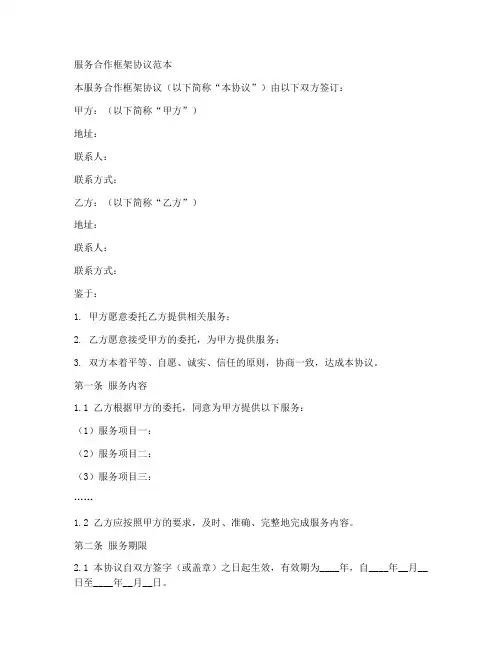 服务合作框架协议范本

本服务合作框架协议（以下简称“本协议”）由以下双方签订：

甲方：（以下简称“甲方”）

地址：

联系人：

联系方式：

乙方：（以下简称“乙方”）

地址：

联系人：

联系方式：

鉴于：

1. 甲方愿意委托乙方提供相关服务；

2. 乙方愿意接受甲方的委托，为甲方提供服务；

3. 双方本着平等、自愿、诚实、信任的原则，协商一致，达成本协议。

第一条 服务内容

1.1 乙方根据甲方的委托，同意为甲方提供以下服务：

（1）服务项目一：

（2）服务项目二：

（3）服务项目三：

……

1.2 乙方应按照甲方的要求，及时、准确、完整地完成服务内容。

第二条 服务期限

2.1 本协议自双方签字（或盖章）之日起生效，有效期为____年，自____年__月__日至____年__月__日。